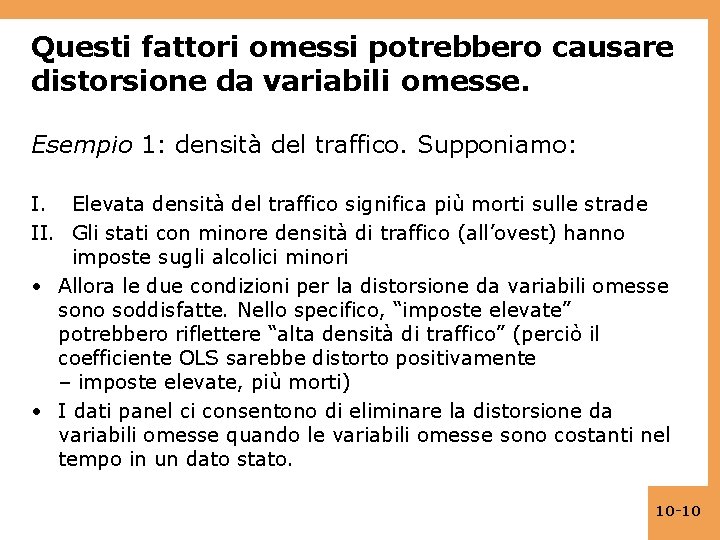 Questi fattori omessi potrebbero causare distorsione da variabili omesse.

Esempio 1: densità del traffico. Supponiamo:

I. Elevata densità del traffico significa più morti sulle strade
II. Gli stati con minore densità di traffico (all'ovest) hanno imposte sugli alcolici minori
• Allora le due condizioni per la distorsione da variabili omesse sono soddisfatte. Nello specifico, "imposte elevate" potrebbero riflettere "alta densità di traffico" (perciò il coefficiente OLS sarebbe distorto positivamente – imposte elevate, più morti)
• I dati panel ci consentono di eliminare la distorsione da variabili omesse quando le variabili omesse sono costanti nel tempo in un dato stato.

10-10